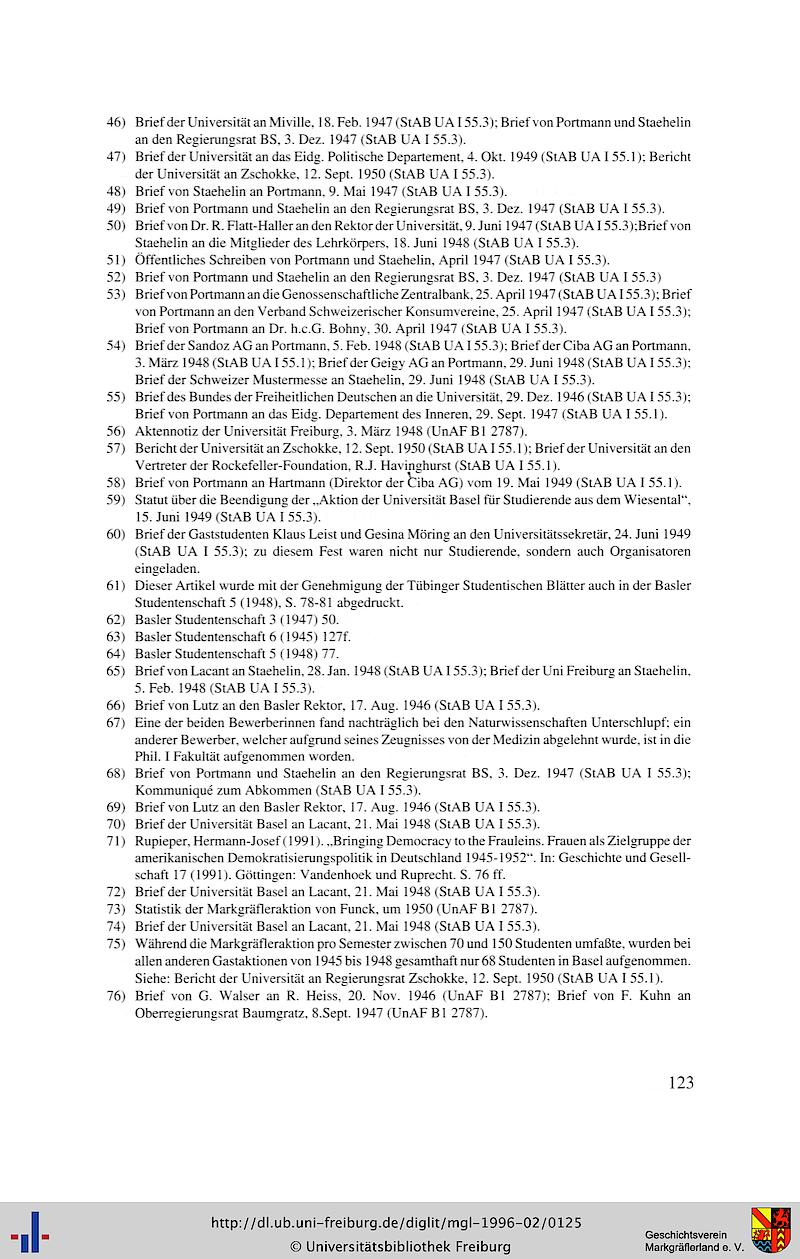 46) Brief der Universität an Miville, 18. Feb. 1947 (StAB UA I 55.3); Brief von Portmann und Staehelin an den Regierungsrat BS, 3. Dez. 1947 (StAB UA I 55.3).
47) Brief der Universität an das Eidg. Politische Departement, 4. Okt. 1949 (StAB UA I 55.1); Bericht der Universität an Zschokke, 12. Sept. 1950 (StAB UA I 55.3).
48) Brief von Staehelin an Portmann, 9. Mai 1947 (StAB UA I 55.3).
49) Brief von Portmann und Staehelin an den Regierungsrat BS, 3. Dez. 1947 (StAB UA I 55.3).
50) Brief von Dr. R. Flatt-Haller an den Rektor der Universität, 9. Juni 1947 (StAB UA I 55.3);Brief von Staehelin an die Mitglieder des Lehrkörpers, 18. Juni 1948 (StAB UA I 55.3).
51) Öffentliches Schreiben von Portmann und Staehelin, April 1947 (StAB UA I 55.3).
52) Brief von Portmann und Staehelin an den Regierungsrat BS, 3. Dez. 1947 (StAB UA I 55.3)
53) Brief von Portmann an die Genossenschaftliche Zentralbank, 25. April 1947 (StAB UA I 55.3); Brief von Portmann an den Verband Schweizerischer Konsumvereine, 25. April 1947 (StAB UA I 55.3); Brief von Portmann an Dr. h.c.G. Bohny, 30. April 1947 (StAB UA I 55.3).
54) Brief der Sandoz AG an Portmann, 5. Feb. 1948 (StAB UA I 55.3); Brief der Ciba AG an Portmann, 3. März 1948 (StAB UA I 55.1); Brief der Geigy AG an Portmann, 29. Juni 1948 (StAB UA I 55.3); Brief der Schweizer Mustermesse an Staehelin, 29. Juni 1948 (StAB UA I 55.3).
55) Brief des Bundes der Freiheitlichen Deutschen an die Universität, 29. Dez. 1946 (StAB UA I 55.3); Brief von Portmann an das Eidg. Departement des Inneren, 29. Sept. 1947 (StAB UA I 55.1).
56) Aktennotiz der Universität Freiburg, 3. März 1948 (UnAF B1 2787).
57) Bericht der Universität an Zschokke, 12. Sept. 1950 (StAB UA I 55.1); Brief der Universität an den Vertreter der Rockefeller-Foundation, R.J. Havinghurst (StAB UA I 55.1).
58) Brief von Portmann an Hartmann (Direktor der Ciba AG) vom 19. Mai 1949 (StAB UA I 55.1).
59) Statut über die Beendigung der „Aktion der Universität Basel für Studierende aus dem Wiesental“, 15. Juni 1949 (StAB UA I 55.3).
60) Brief der Gaststudenten Klaus Leist und Gesina Möring an den Universitätssekretär, 24. Juni 1949 (StAB UA I 55.3); zu diesem Fest waren nicht nur Studierende, sondern auch Organisatoren eingeladen.
61) Dieser Artikel wurde mit der Genehmigung der Tübinger Studentischen Blätter auch in der Basler Studentenschaft 5 (1948), S. 78-81 abgedruckt.
62) Basler Studentenschaft 3 (1947) 50.
63) Basler Studentenschaft 6 (1945) 127f.
64) Basler Studentenschaft 5 (1948) 77.
65) Brief von Lacant an Staehelin, 28. Jan. 1948 (StAB UA I 55.3); Brief der Uni Freiburg an Staehelin, 5. Feb. 1948 (StAB UA I 55.3).
66) Brief von Lutz an den Basler Rektor, 17. Aug. 1946 (StAB UA I 55.3).
67) Eine der beiden Bewerberinnen fand nachträglich bei den Naturwissenschaften Unterschlupf; ein anderer Bewerber, welcher aufgrund seines Zeugnisses von der Medizin abgelehnt wurde, ist in die Phil. I Fakultät aufgenommen worden.
68) Brief von Portmann und Staehelin an den Regierungsrat BS, 3. Dez. 1947 (StAB UA I 55.3); Kommuniqué zum Abkommen (StAB UA I 55.3).
69) Brief von Lutz an den Basler Rektor, 17. Aug. 1946 (StAB UA I 55.3).
70) Brief der Universität Basel an Lacant, 21. Mai 1948 (StAB UA I 55.3).
71) Rupieper, Hermann-Josef (1991). „Bringing Democracy to the Frauleins. Frauen als Zielgruppe der amerikanischen Demokratisierungspolitik in Deutschland 1945-1952“. In: Geschichte und Gesellschaft 17 (1991). Göttingen: Vandenhoek und Ruprecht. S. 76 ff.
72) Brief der Universität Basel an Lacant, 21. Mai 1948 (StAB UA I 55.3).
73) Statistik der Markgräfleraktion von Funck, um 1950 (UnAF B1 2787).
74) Brief der Universität Basel an Lacant, 21. Mai 1948 (StAB UA I 55.3).
75) Während die Markgräfleraktion pro Semester zwischen 70 und 150 Studenten umfaßte, wurden bei allen anderen Gastaktionen von 1945 bis 1948 gesamthaft nur 68 Studenten in Basel aufgenommen. Siehe: Bericht der Universität an Regierungsrat Zschokke, 12. Sept. 1950 (StAB UA I 55.1).
76) Brief von G. Walser an R. Heiss, 20. Nov. 1946 (UnAF B1 2787); Brief von F. Kuhn an Oberregierungsrat Baumgratz, 8.Sept. 1947 (UnAF B1 2787).

123

http://dl.ub.uni-freiburg.de/diglit/mgl-1996-02/0125
© Universitätsbibliothek Freiburg

Geschichtsverein Markgräflerland e. V.